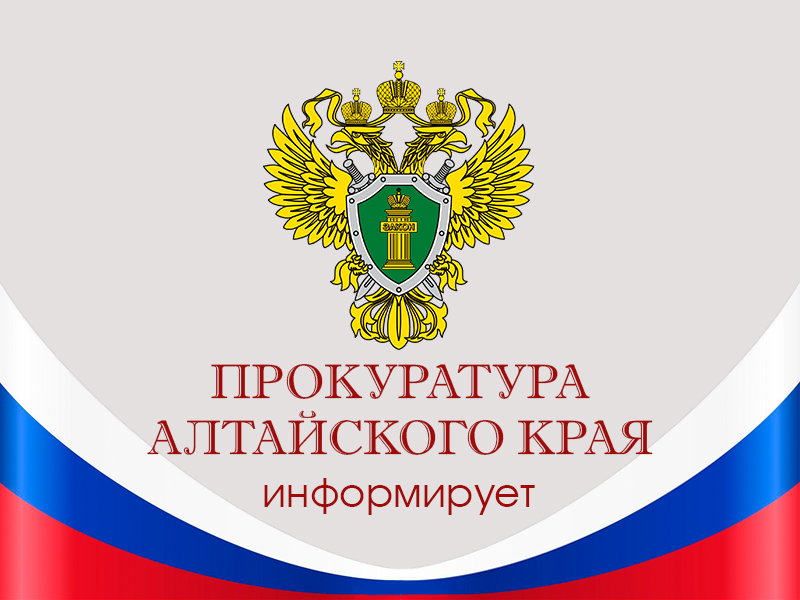 ЗАКОН

ПРОКУРАТУРА АЛТАЙСКОГО КРАЯ
информирует